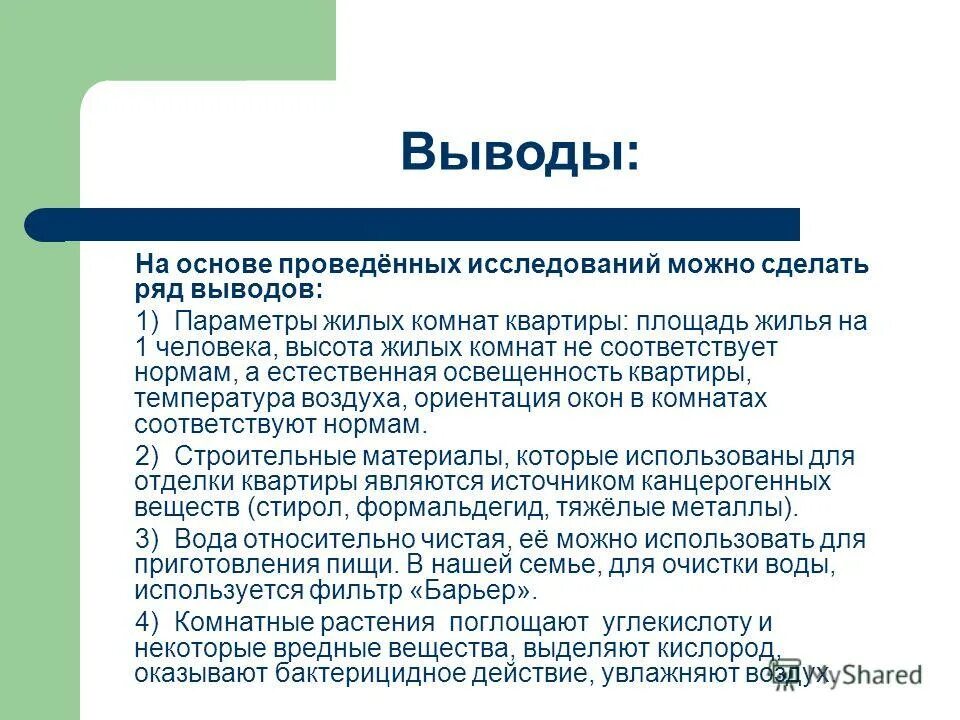 Выводы:

На основе проведённых исследований можно сделать ряд выводов:

1) Параметры жилых комнат квартиры: площадь жилья на 1 человека, высота жилых комнат не соответствует нормам, а естественная освещенность квартиры, температура воздуха, ориентация окон в комнатах соответствуют нормам.

2) Строительные материалы, которые использованы для отделки квартиры являются источником канцерогенных веществ (стирол, формальдегид, тяжёлые металлы).

3) Вода относительно чистая, её можно использовать для приготовления пищи. В нашей семье, для очистки воды, используется фильтр «Барьер».

4) Комнатные растения поглощают углекислоту и некоторые вредные вещества, выделяют кислород, оказывают бактерицидное действие, увлажняют воздух.

MyShared